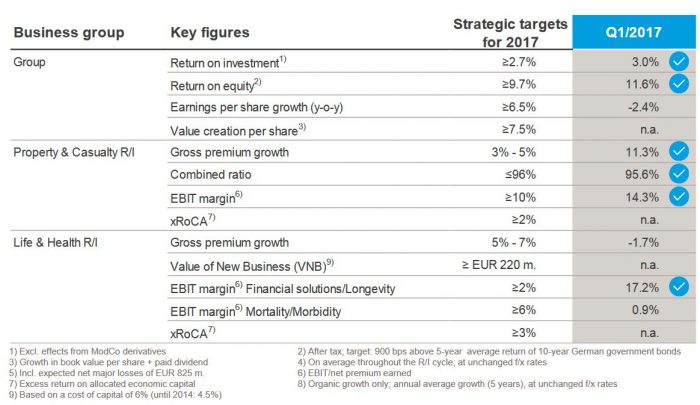 | Business group | Key figures | Strategic targets for 2017 | Q1/2017 |
|---|---|---|---|
| Group | Return on investment$^{1)}$ | ≥2.7% | 3.0% |
| | Return on equity$^{2)}$ | ≥9.7% | 11.6% |
| | Earnings per share growth (y-o-y) | ≥6.5% | -2.4% |
| | Value creation per share$^{3)}$ | ≥7.5% | n.a. |
| Property & Casualty R/I | Gross premium growth | 3% - 5% | 11.3% |
| | Combined ratio | ≤96% | 95.6% |
| | EBIT margin$^{6)}$ | ≥10% | 14.3% |
| | xRoCA$^{7)}$ | ≥2% | n.a. |
| Life & Health R/I | Gross premium growth | 5% - 7% | -1.7% |
| | Value of New Business (VNB)$^{9)}$ | ≥ EUR 220 m. | n.a. |
| | EBIT margin$^{6)}$ Financial solutions/Longevity | ≥2% | 17.2% |
| | EBIT margin$^{6)}$ Mortality/Morbidity | ≥6% | 0.9% |
| | xRoCA$^{7)}$ | ≥3% | n.a. |

1) Excl. effects from ModCo derivatives
3) Growth in book value per share + paid dividend
5) Incl. expected net major losses of EUR 825 m.
7) Excess return on allocated economic capital
9) Based on a cost of capital of 6% (until 2014: 4.5%)

2) After tax; target: 900 bps above 5-year average return of 10-year German government bonds
4) On average throughout the R/I cycle; at unchanged f/x rates
6) EBIT/net premium earned
8) Organic growth only; annual average growth (5 years), at unchanged f/x rates